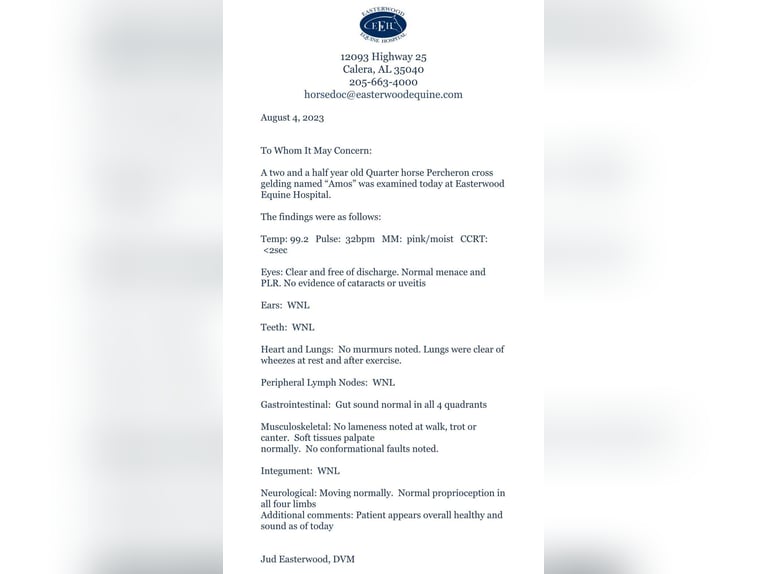 EASTERWOOD
EEH
EQUINE HOSPITAL

12093 Highway 25
Calera, AL 35040
205-663-4000
horsedoc@easterwoodequine.com

August 4, 2023

To Whom It May Concern:

A two and a half year old Quarter horse Percheron cross gelding named "Amos" was examined today at Easterwood Equine Hospital.

The findings were as follows:

Temp: 99.2 Pulse: 32bpm MM: pink/moist CCRT: <2sec

Eyes: Clear and free of discharge. Normal menace and PLR. No evidence of cataracts or uveitis

Ears: WNL

Teeth: WNL

Heart and Lungs: No murmurs noted. Lungs were clear of wheezes at rest and after exercise.

Peripheral Lymph Nodes: WNL

Gastrointestinal: Gut sound normal in all 4 quadrants

Musculoskeletal: No lameness noted at walk, trot or canter. Soft tissues palpate normally. No conformational faults noted.

Integument: WNL

Neurological: Moving normally. Normal proprioception in all four limbs
Additional comments: Patient appears overall healthy and sound as of today

Jud Easterwood, DVM